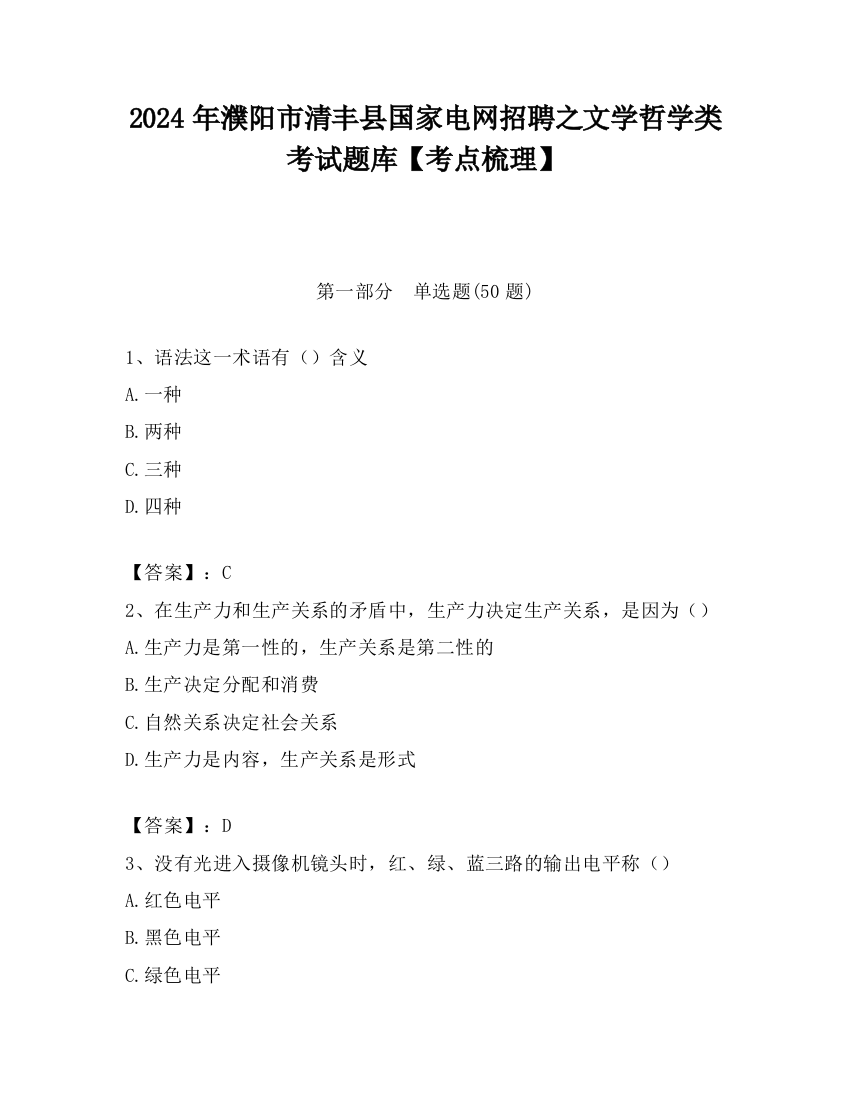 2024年濮阳市清丰县国家电网招聘之文学哲学类考试题库【考点梳理】

第一部分　单选题(50题)

1、语法这一术语有（）含义

A.一种

B.两种

C.三种

D.四种

【答案】：C

2、在生产力和生产关系的矛盾中，生产力决定生产关系，是因为（）

A.生产力是第一性的，生产关系是第二性的

B.生产决定分配和消费

C.自然关系决定社会关系

D.生产力是内容，生产关系是形式

【答案】：D

3、没有光进入摄像机镜头时，红、绿、蓝三路的输出电平称（）

A.红色电平

B.黑色电平

C.绿色电平